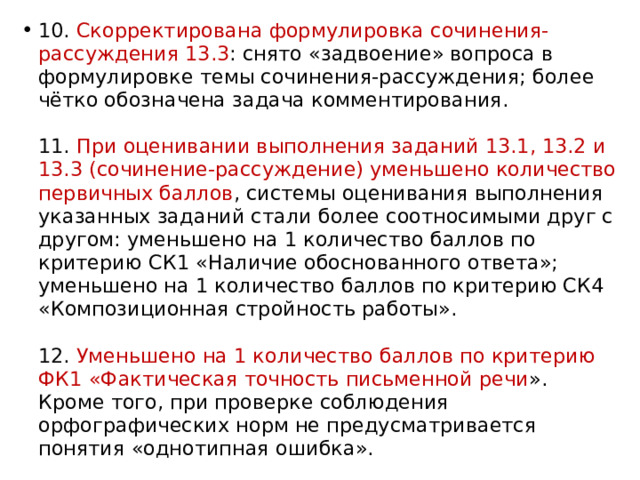 • 10. Скорректирована формулировка сочинения-рассуждения 13.3: снято «задвоение» вопроса в формулировке темы сочинения-рассуждения; более чётко обозначена задача комментирования.

11. При оценивании выполнения заданий 13.1, 13.2 и 13.3 (сочинение-рассуждение) уменьшено количество первичных баллов, системы оценивания выполнения указанных заданий стали более соотносимыми друг с другом: уменьшено на 1 количество баллов по критерию СК1 «Наличие обоснованного ответа»; уменьшено на 1 количество баллов по критерию СК4 «Композиционная стройность работы».

12. Уменьшено на 1 количество баллов по критерию ФК1 «Фактическая точность письменной речи». Кроме того, при проверке соблюдения орфографических норм не предусматривается понятия «однотипная ошибка».